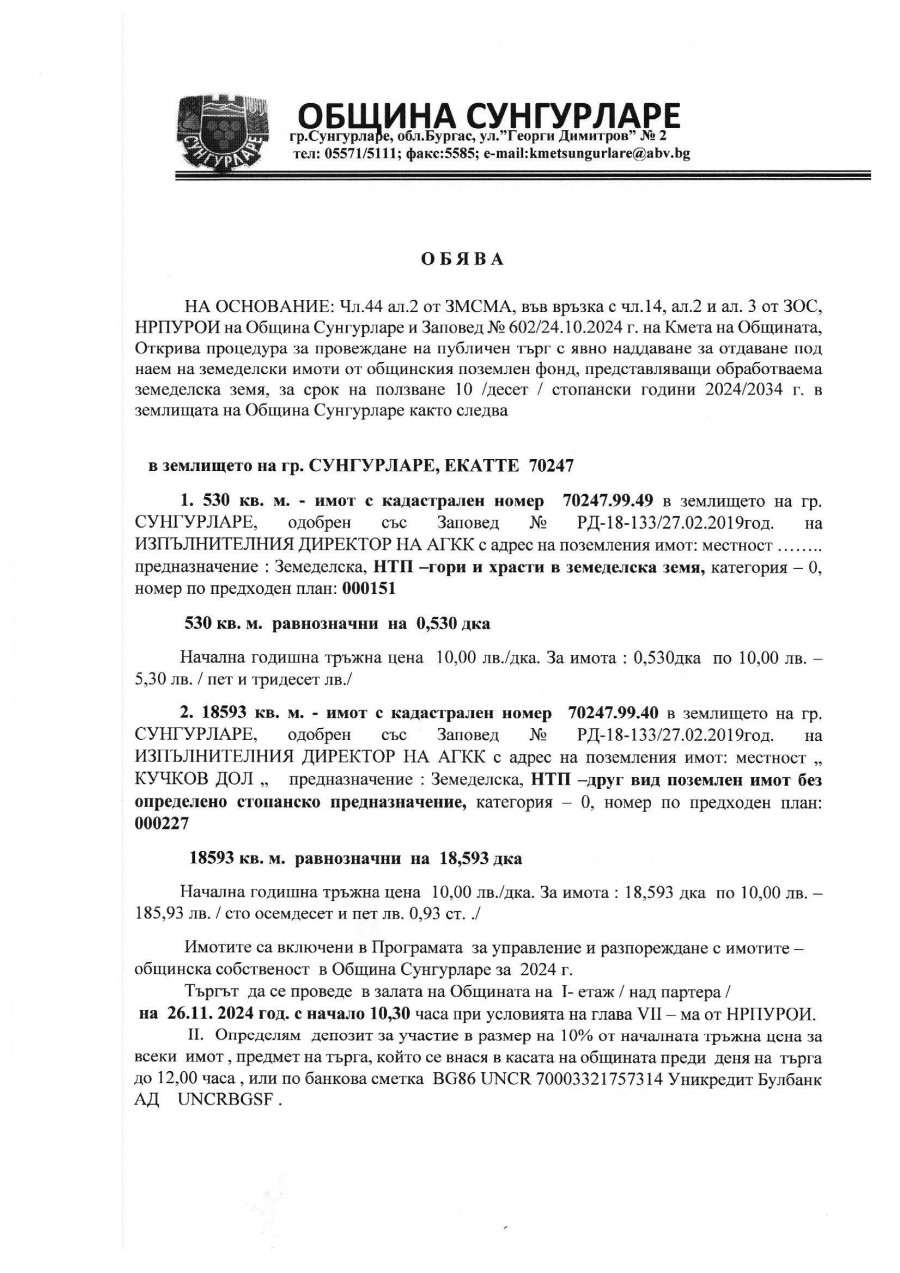 СУНГУРЛАРЕ

ОБЩИНА СУНГУРЛАРЕ
гр.Сунгурларе, обл.Бургас, ул."Георги Димитров" № 2
тел: 05571/5111; факс:5585; e-mail:kmetsungurlare@abv.bg

О Б Я В А

НА ОСНОВАНИЕ: Чл.44 ал.2 от ЗМСМА, във връзка с чл.14, ал.2 и ал. 3 от ЗОС, НРПУРОИ на Община Сунгурларе и Заповед № 602/24.10.2024 г. на Кмета на Общината, Открива процедура за провеждане на публичен търг с явно наддаване за отдаване под наем на земеделски имоти от общинския поземлен фонд, представляващи обработваема земеделска земя, за срок на ползване 10 /десет / стопански години 2024/2034 г. в землищата на Община Сунгурларе както следва

в землището на гр. СУНГУРЛАРЕ, ЕКАТТЕ 70247

1. 530 кв. м. - имот с кадастрален номер 70247.99.49 в землището на гр. СУНГУРЛАРЕ, одобрен със Заповед № РД-18-133/27.02.2019год. на ИЗПЪЛНИТЕЛНИЯ ДИРЕКТОР НА АГКК с адрес на поземления имот: местност …….. предназначение : Земеделска, НТП –гори и храсти в земеделска земя, категория – 0, номер по предходен план: 000151

530 кв. м. равнозначни на 0,530 дка

Начална годишна тръжна цена 10,00 лв./дка. За имота : 0,530дка по 10,00 лв. – 5,30 лв. / пет и тридесет лв./

2. 18593 кв. м. - имот с кадастрален номер 70247.99.40 в землището на гр. СУНГУРЛАРЕ, одобрен със Заповед № РД-18-133/27.02.2019год. на ИЗПЪЛНИТЕЛНИЯ ДИРЕКТОР НА АГКК с адрес на поземления имот: местност „ КУЧКОВ ДОЛ „ предназначение : Земеделска, НТП –друг вид поземлен имот без определено стопанско предназначение, категория – 0, номер по предходен план: 000227

18593 кв. м. равнозначни на 18,593 дка

Начална годишна тръжна цена 10,00 лв./дка. За имота : 18,593 дка по 10,00 лв. – 185,93 лв. / сто осемдесет и пет лв. 0,93 ст. ./

Имотите са включени в Програмата за управление и разпореждане с имотите – общинска собственост в Община Сунгурларе за 2024 г.

Търгът да се проведе в залата на Общината на I- етаж / над партера / на 26.11. 2024 год. с начало 10,30 часа при условията на глава VII – ма от НРПУРОИ.

II. Определям депозит за участие в размер на 10% от началната тръжна цена за всеки имот , предмет на търга, който се внася в касата на общината преди деня на търга до 12,00 часа , или по банкова сметка BG86 UNCR 70003321757314 Уникредит Булбанк АД UNCRBGSF .